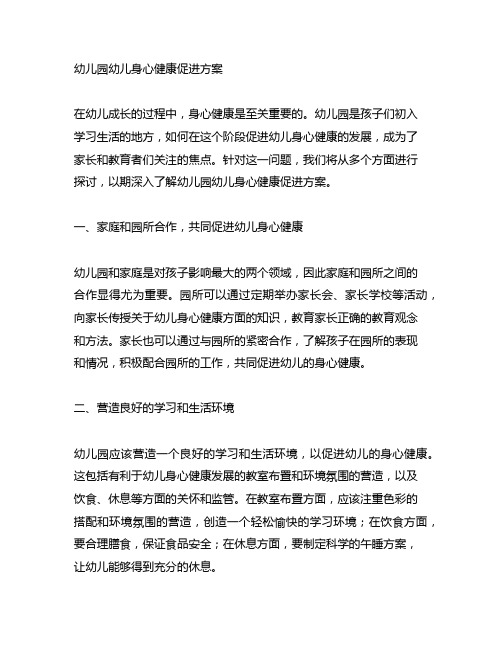 幼儿园幼儿身心健康促进方案

在幼儿成长的过程中，身心健康是至关重要的。幼儿园是孩子们初入学习生活的地方，如何在这个阶段促进幼儿身心健康的发展，成为了家长和教育者们关注的焦点。针对这一问题，我们将从多个方面进行探讨，以期深入了解幼儿园幼儿身心健康促进方案。

一、家庭和园所合作，共同促进幼儿身心健康

幼儿园和家庭是对孩子影响最大的两个领域，因此家庭和园所之间的合作显得尤为重要。园所可以通过定期举办家长会、家长学校等活动，向家长传授关于幼儿身心健康方面的知识，教育家长正确的教育观念和方法。家长也可以通过与园所的紧密合作，了解孩子在园所的表现和情况，积极配合园所的工作，共同促进幼儿的身心健康。

二、营造良好的学习和生活环境

幼儿园应该营造一个良好的学习和生活环境，以促进幼儿的身心健康。这包括有利于幼儿身心健康发展的教室布置和环境氛围的营造，以及饮食、休息等方面的关怀和监管。在教室布置方面，应该注重色彩的搭配和环境氛围的营造，创造一个轻松愉快的学习环境；在饮食方面，要合理膳食，保证食品安全；在休息方面，要制定科学的午睡方案，让幼儿能够得到充分的休息。